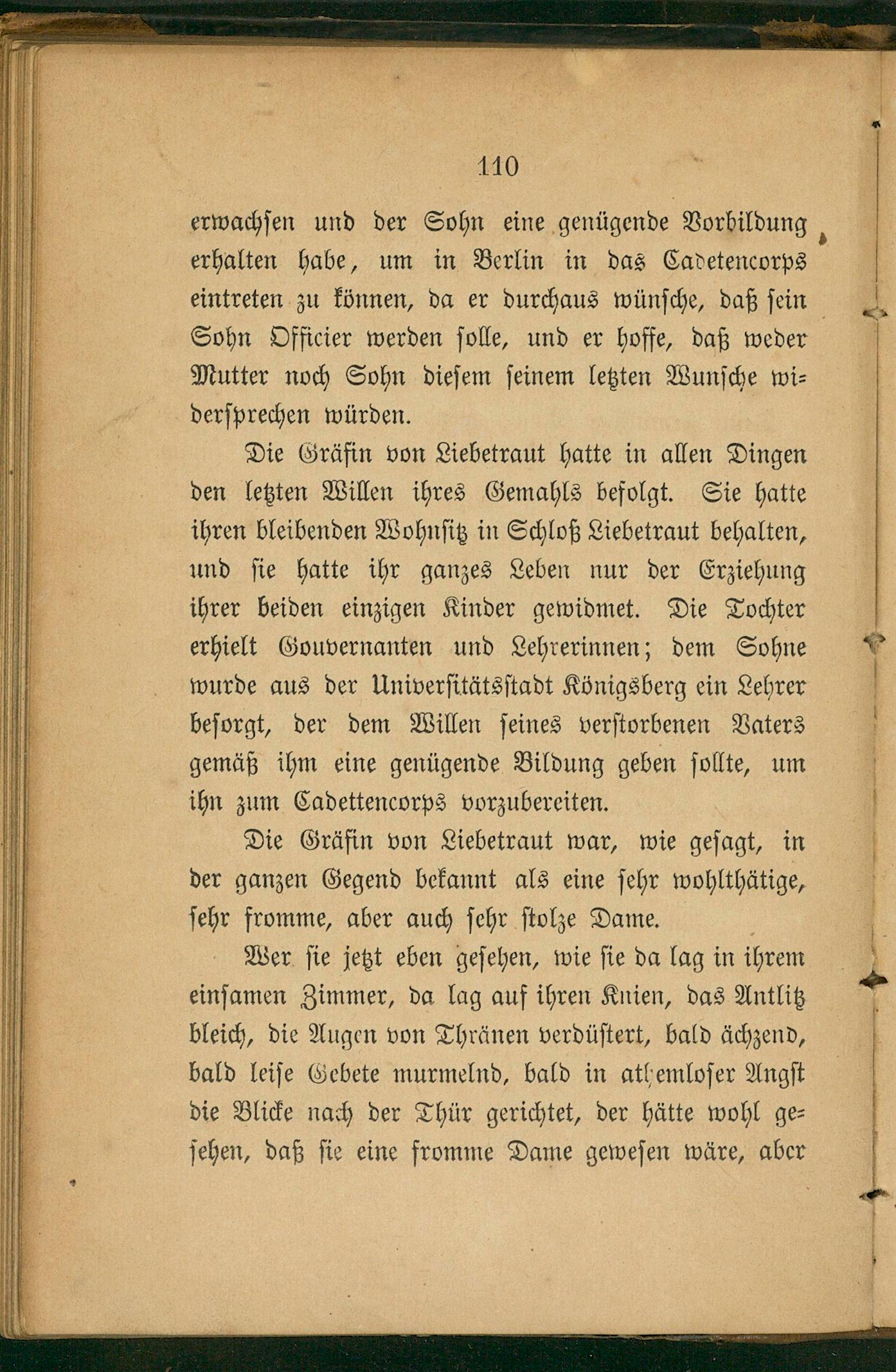 110

erwachsen und der Sohn eine genügende Vorbildung erhalten habe, um in Berlin in das Cadetencorps eintreten zu können, da er durchaus wünsche, daß sein Sohn Officier werden solle, und er hoffe, daß weder Mutter noch Sohn diesem seinem letzten Wunsche widersprechen würden.

Die Gräfin von Liebetraut hatte in allen Dingen den letzten Willen ihres Gemahls befolgt. Sie hatte ihren bleibenden Wohnsitz in Schloß Liebetraut behalten, und sie hatte ihr ganzes Leben nur der Erziehung ihrer beiden einzigen Kinder gewidmet. Die Tochter erhielt Gouvernanten und Lehrerinnen; dem Sohne wurde aus der Universitätsstadt Königsberg ein Lehrer besorgt, der dem Willen seines verstorbenen Vaters gemäß ihm eine genügende Bildung geben sollte, um ihn zum Cadettencorps vorzubereiten.

Die Gräfin von Liebetraut war, wie gesagt, in der ganzen Gegend bekannt als eine sehr wohlthätige, sehr fromme, aber auch sehr stolze Dame.

Wer sie jetzt eben gesehen, wie sie da lag in ihrem einsamen Zimmer, da lag auf ihren Knien, das Antlitz bleich, die Augen von Thränen verdüstert, bald ächzend, bald leise Gebete murmelnd, bald in athemloser Angst die Blicke nach der Thür gerichtet, der hätte wohl gesehen, daß sie eine fromme Dame gewesen wäre, aber